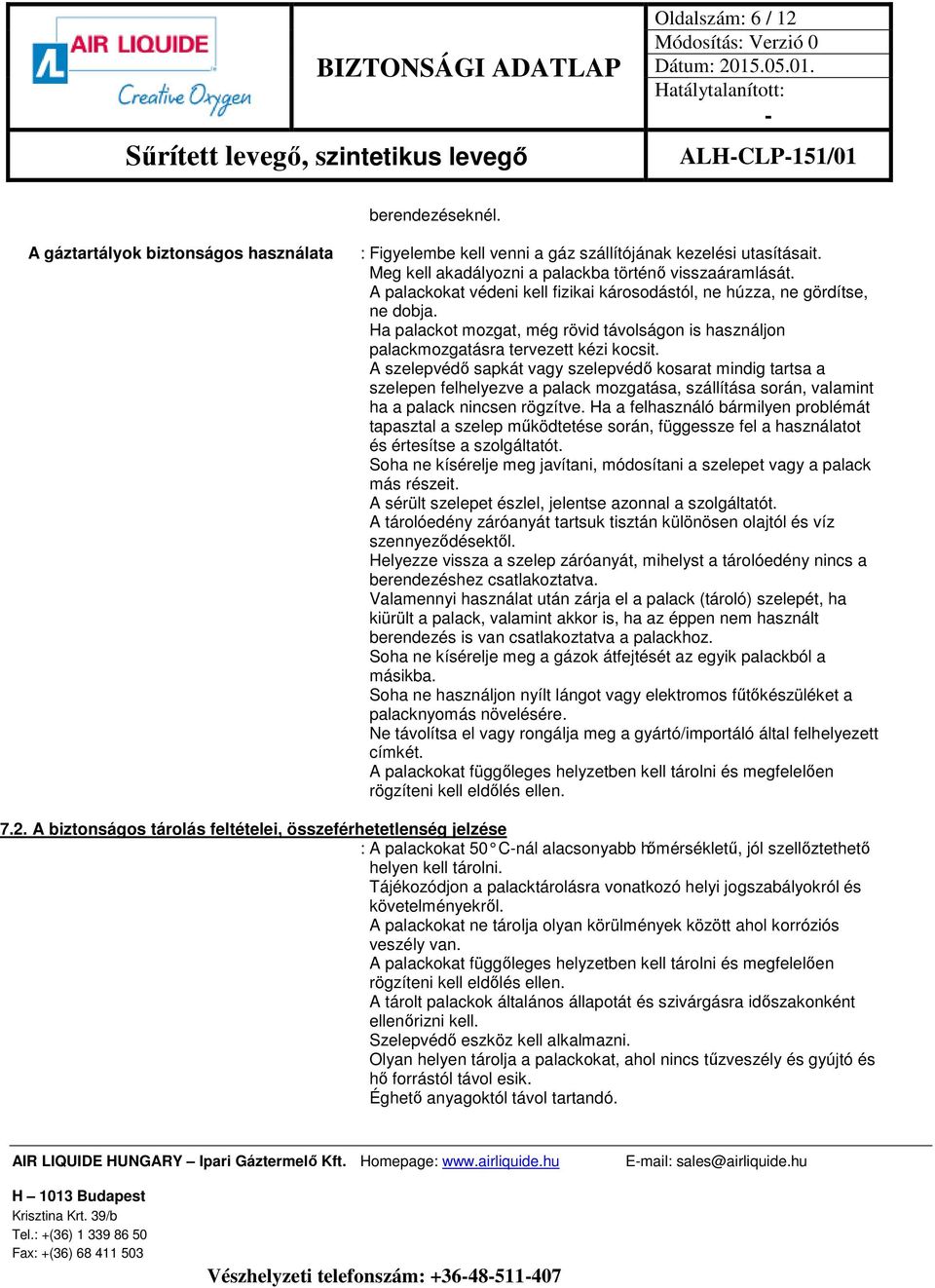 AIR LIQUIDE
Creative Oxygen

BIZTONSÁGI ADATLAP

Oldalszám: 6 / 12
Módosítás: Verzió 0
Dátum: 2015.05.01.
Hatálytalanított: -

Sűrített levegő, szintetikus levegő

ALH-CLP-151/01

berendezéseknél.

A gáztartályok biztonságos használata : Figyelembe kell venni a gáz szállítójának kezelési utasításait.
Meg kell akadályozni a palackba történő visszaáramlását.
A palackokat védeni kell fizikai károsodástól, ne húzza, ne gördítse, ne dobja.
Ha palackot mozgat, még rövid távolságon is használjon palackmozgatásra tervezett kézi kocsit.
A szelepvédő sapkát vagy szelepvédő kosarat mindig tartsa a szelepen felhelyezve a palack mozgatása, szállítása során, valamint ha a palack nincsen rögzítve. Ha a felhasználó bármilyen problémát tapasztal a szelep működtetése során, függessze fel a használatot és értesítse a szolgáltatót.
Soha ne kísérelje meg javítani, módosítani a szelepet vagy a palack más részeit.
A sérült szelepet észlel, jelentse azonnal a szolgáltatót.
A tárolóedény záróanyát tartsuk tisztán különösen olajtól és víz szennyeződésektől.
Helyezze vissza a szelep záróanyát, mihelyst a tárolóedény nincs a berendezéshez csatlakoztatva.
Valamennyi használat után zárja el a palack (tároló) szelepét, ha kiürült a palack, valamint akkor is, ha az éppen nem használt berendezés is van csatlakoztatva a palackhoz.
Soha ne kísérelje meg a gázok átfejtését az egyik palackból a másikba.
Soha ne használjon nyílt lángot vagy elektromos fűtőkészüléket a palacknyomás növelésére.
Ne távolítsa el vagy rongálja meg a gyártó/importáló által felhelyezett címkét.
A palackokat függőleges helyzetben kell tárolni és megfelelően rögzíteni kell eldőlés ellen.

7.2. A biztonságos tárolás feltételei, összeférhetetlenség jelzése
: A palackokat 50°C-nál alacsonyabb hőmérsékletű, jól szellőztethető helyen kell tárolni.
Tájékozódjon a palacktárolásra vonatkozó helyi jogszabályokról és követelményekről.
A palackokat ne tárolja olyan körülmények között ahol korróziós veszély van.
A palackokat függőleges helyzetben kell tárolni és megfelelően rögzíteni kell eldőlés ellen.
A tárolt palackok általános állapotát és szivárgásra időszakonként ellenőrizni kell.
Szelepvédő eszköz kell alkalmazni.
Olyan helyen tárolja a palackokat, ahol nincs tűzveszély és gyújtó és hő forrástól távol esik.
Éghető anyagoktól távol tartandó.

AIR LIQUIDE HUNGARY – Ipari Gáztermelő Kft. Homepage: www.airliquide.hu E-mail: sales@airliquide.hu

H – 1013 Budapest
Krisztina Krt. 39/b
Tel.: +(36) 1 339 86 50
Fax: +(36) 68 411 503

Vészhelyzeti telefonszám: +36-48-511-407